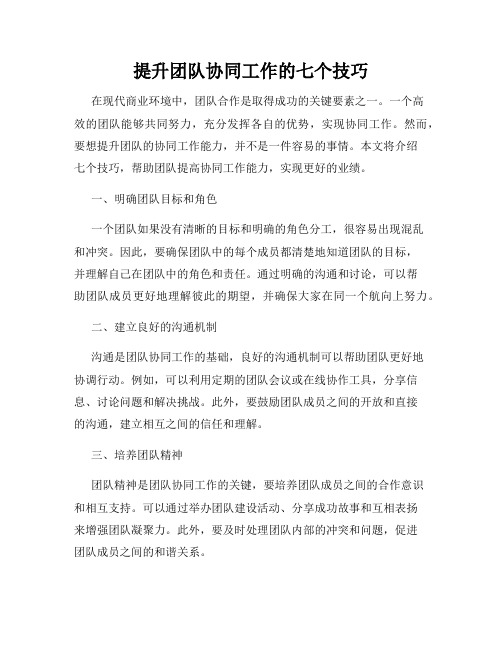 提升团队协同工作的七个技巧

在现代商业环境中，团队合作是取得成功的关键要素之一。一个高效的团队能够共同努力，充分发挥各自的优势，实现协同工作。然而，要想提升团队的协同工作能力，并不是一件容易的事情。本文将介绍七个技巧，帮助团队提高协同工作能力，实现更好的业绩。

一、明确团队目标和角色

一个团队如果没有清晰的目标和明确的角色分工，很容易出现混乱和冲突。因此，要确保团队中的每个成员都清楚地知道团队的目标，并理解自己在团队中的角色和责任。通过明确的沟通和讨论，可以帮助团队成员更好地理解彼此的期望，并确保大家在同一个航向上努力。

二、建立良好的沟通机制

沟通是团队协同工作的基础，良好的沟通机制可以帮助团队更好地协调行动。例如，可以利用定期的团队会议或在线协作工具，分享信息、讨论问题和解决挑战。此外，要鼓励团队成员之间的开放和直接的沟通，建立相互之间的信任和理解。

三、培养团队精神

团队精神是团队协同工作的关键，要培养团队成员之间的合作意识和相互支持。可以通过举办团队建设活动、分享成功故事和互相表扬来增强团队凝聚力。此外，要及时处理团队内部的冲突和问题，促进团队成员之间的和谐关系。